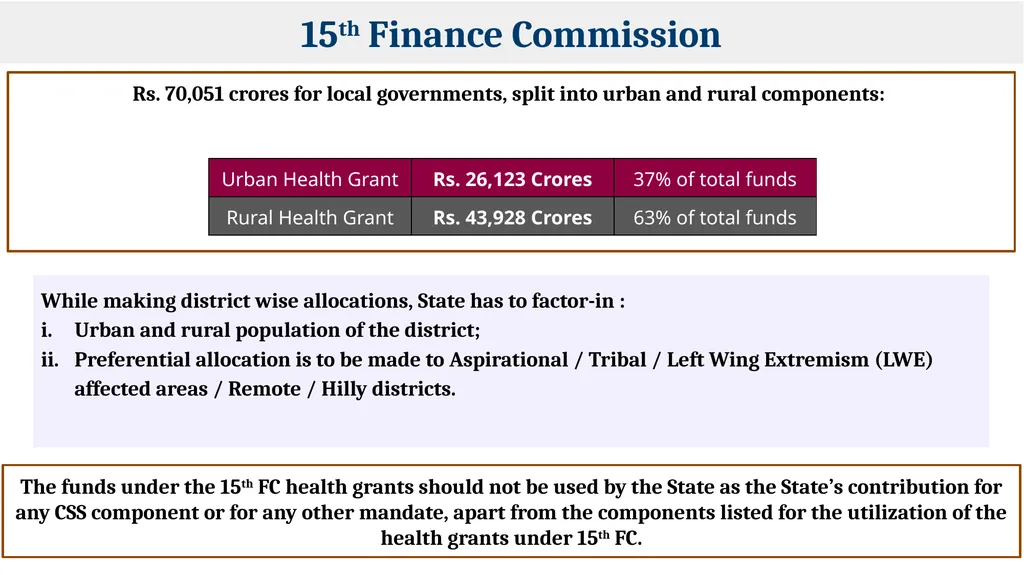 15th Finance Commission

Rs. 70,051 crores for local governments, split into urban and rural components:

| Urban Health Grant | Rs. 26,123 Crores | 37% of total funds |
|---|---|---|
| Rural Health Grant | Rs. 43,928 Crores | 63% of total funds |

While making district wise allocations, State has to factor-in :
i. Urban and rural population of the district;
ii. Preferential allocation is to be made to Aspirational / Tribal / Left Wing Extremism (LWE) affected areas / Remote / Hilly districts.

The funds under the 15th FC health grants should not be used by the State as the State's contribution for any CSS component or for any other mandate, apart from the components listed for the utilization of the health grants under 15th FC.